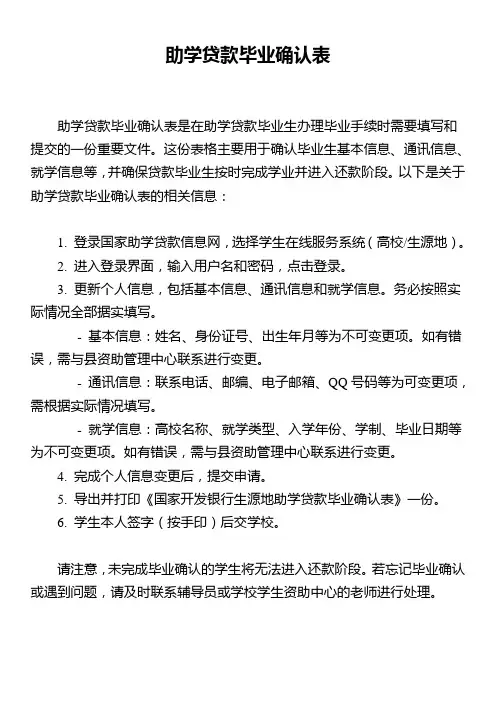 助学贷款毕业确认表

助学贷款毕业确认表是在助学贷款毕业生办理毕业手续时需要填写和提交的一份重要文件。这份表格主要用于确认毕业生基本信息、通讯信息、就学信息等，并确保贷款毕业生按时完成学业并进入还款阶段。以下是关于助学贷款毕业确认表的相关信息：

1. 登录国家助学贷款信息网，选择学生在线服务系统（高校/生源地）。
2. 进入登录界面，输入用户名和密码，点击登录。
3. 更新个人信息，包括基本信息、通讯信息和就学信息。务必按照实际情况全部据实填写。
- 基本信息：姓名、身份证号、出生年月等为不可变更项。如有错误，需与县资助管理中心联系进行变更。
- 通讯信息：联系电话、邮编、电子邮箱、QQ 号码等为可变更项，需根据实际情况填写。
- 就学信息：高校名称、就学类型、入学年份、学制、毕业日期等为不可变更项。如有错误，需与县资助管理中心联系进行变更。
4. 完成个人信息变更后，提交申请。
5. 导出并打印《国家开发银行生源地助学贷款毕业确认表》一份。
6. 学生本人签字（按手印）后交学校。

请注意，未完成毕业确认的学生将无法进入还款阶段。若忘记毕业确认或遇到问题，请及时联系辅导员或学校学生资助中心的老师进行处理。